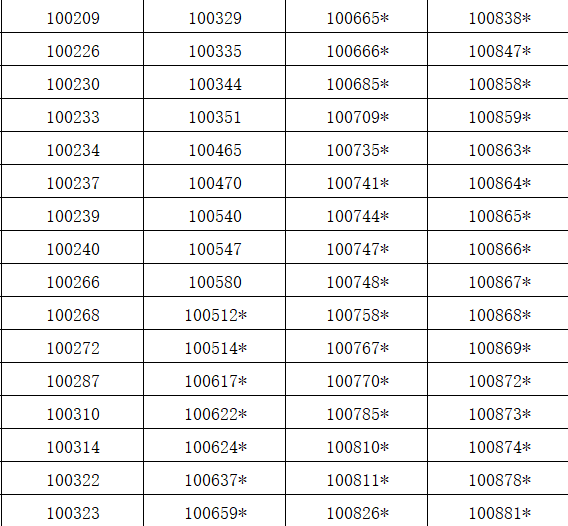 | 100209 | 100329 | 100665* | 100838* |
|---|---|---|---|
| 100226 | 100335 | 100666* | 100847* |
| 100230 | 100344 | 100685* | 100858* |
| 100233 | 100351 | 100709* | 100859* |
| 100234 | 100465 | 100735* | 100863* |
| 100237 | 100470 | 100741* | 100864* |
| 100239 | 100540 | 100744* | 100865* |
| 100240 | 100547 | 100747* | 100866* |
| 100266 | 100580 | 100748* | 100867* |
| 100268 | 100512* | 100758* | 100868* |
| 100272 | 100514* | 100767* | 100869* |
| 100287 | 100617* | 100770* | 100872* |
| 100310 | 100622* | 100785* | 100873* |
| 100314 | 100624* | 100810* | 100874* |
| 100322 | 100637* | 100811* | 100878* |
| 100323 | 100659* | 100826* | 100881* |